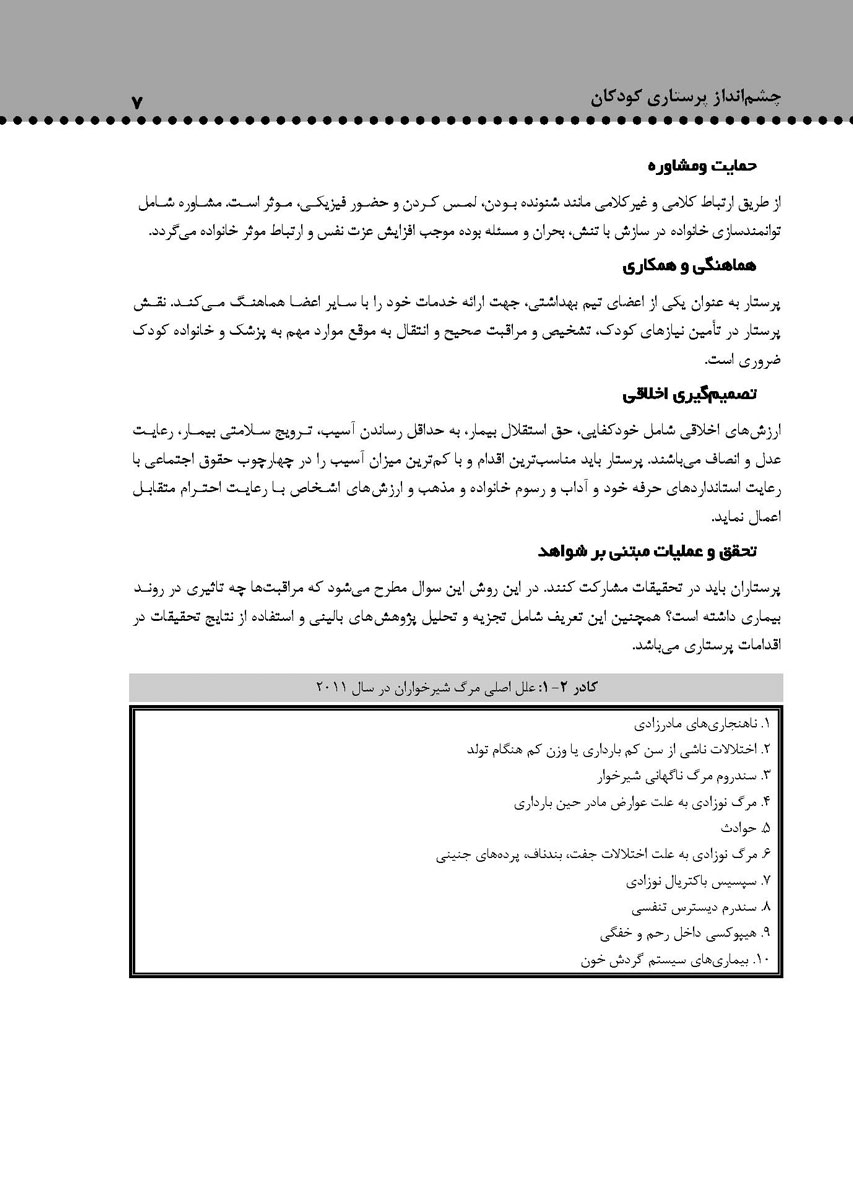 چشم‌انداز پرستاری کودکان ۷

حمایت ومشاوره

از طریق ارتباط کلامی و غیرکلامی مانند شنونده بودن، لمس کردن و حضور فیزیکی، موثر است. مشاوره شامل توانمندسازی خانواده در سازش با تنش، بحران و مسئله بوده موجب افزایش عزت نفس و ارتباط موثر خانواده می‌گردد.

هماهنگی و همکاری

پرستار به عنوان یکی از اعضای تیم بهداشتی، جهت ارائه خدمات خود را با سایر اعضا هماهنگ می‌کند. نقش پرستار در تأمین نیازهای کودک، تشخیص و مراقبت صحیح و انتقال به موقع موارد مهم به پزشک و خانواده کودک ضروری است.

تصمیم‌گیری اخلاقی

ارزش‌های اخلاقی شامل خودکفایی، حق استقلال بیمار، به حداقل رساندن آسیب، ترویج سلامتی بیمار، رعایت عدل و انصاف می‌باشند. پرستار باید مناسب‌ترین اقدام و با کم‌ترین میزان آسیب را در چهارچوب حقوق اجتماعی با رعایت استانداردهای حرفه خود و آداب و رسوم خانواده و مذهب و ارزش‌های اشخاص با رعایت احترام متقابل اعمال نماید.

تحقق و عملیات مبتنی بر شواهد

پرستاران باید در تحقیقات مشارکت کنند. در این روش این سوال مطرح می‌شود که مراقبت‌ها چه تاثیری در روند بیماری داشته است؟ همچنین این تعریف شامل تجزیه و تحلیل پژوهش‌های بالینی و استفاده از نتایج تحقیقات در اقدامات پرستاری می‌باشد.

کادر ۲-۱: علل اصلی مرگ شیرخواران در سال ۲۰۱۱

۱. ناهنجاری‌های مادرزادی
۲. اختلالات ناشی از سن کم بارداری یا وزن کم هنگام تولد
۳. سندروم مرگ ناگهانی شیرخوار
۴. مرگ نوزادی به علت عوارض مادر حین بارداری
۵. حوادث
۶. مرگ نوزادی به علت اختلالات جفت، بندناف، پرده‌های جنینی
۷. سپسیس باکتریال نوزادی
۸. سندرم دیسترس تنفسی
۹. هیپوکسی داخل رحم و خفگی
۱۰. بیماری‌های سیستم گردش خون